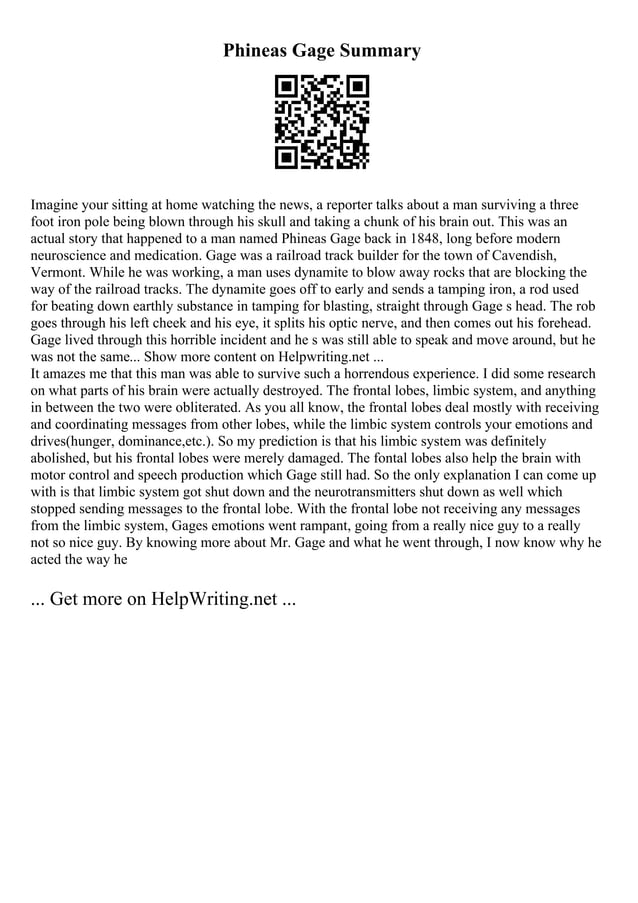 Phineas Gage Summary

Imagine your sitting at home watching the news, a reporter talks about a man surviving a three foot iron pole being blown through his skull and taking a chunk of his brain out. This was an actual story that happened to a man named Phineas Gage back in 1848, long before modern neuroscience and medication. Gage was a railroad track builder for the town of Cavendish, Vermont. While he was working, a man uses dynamite to blow away rocks that are blocking the way of the railroad tracks. The dynamite goes off to early and sends a tamping iron, a rod used for beating down earthly substance in tamping for blasting, straight through Gage s head. The rob goes through his left cheek and his eye, it splits his optic nerve, and then comes out his forehead. Gage lived through this horrible incident and he s was still able to speak and move around, but he was not the same... Show more content on Helpwriting.net ...
It amazes me that this man was able to survive such a horrendous experience. I did some research on what parts of his brain were actually destroyed. The frontal lobes, limbic system, and anything in between the two were obliterated. As you all know, the frontal lobes deal mostly with receiving and coordinating messages from other lobes, while the limbic system controls your emotions and drives(hunger, dominance,etc.). So my prediction is that his limbic system was definitely abolished, but his frontal lobes were merely damaged. The fontal lobes also help the brain with motor control and speech production which Gage still had. So the only explanation I can come up with is that limbic system got shut down and the neurotransmitters shut down as well which stopped sending messages to the frontal lobe. With the frontal lobe not receiving any messages from the limbic system, Gages emotions went rampant, going from a really nice guy to a really not so nice guy. By knowing more about Mr. Gage and what he went through, I now know why he acted the way he

... Get more on HelpWriting.net ...